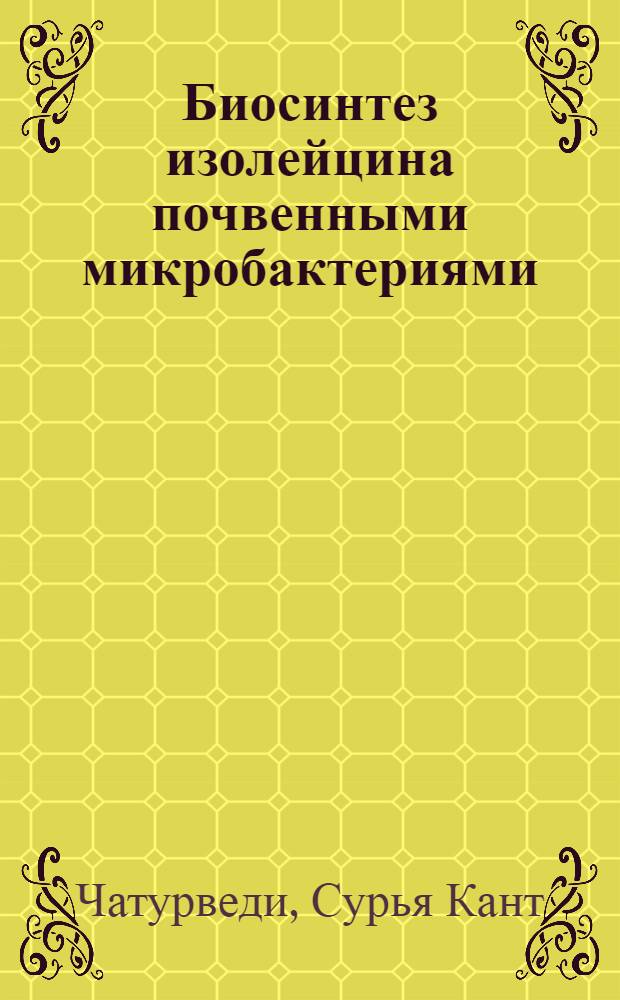 Биосинтез изолейцина почвенными микробактериями

Чатурведи, Сурья Кант